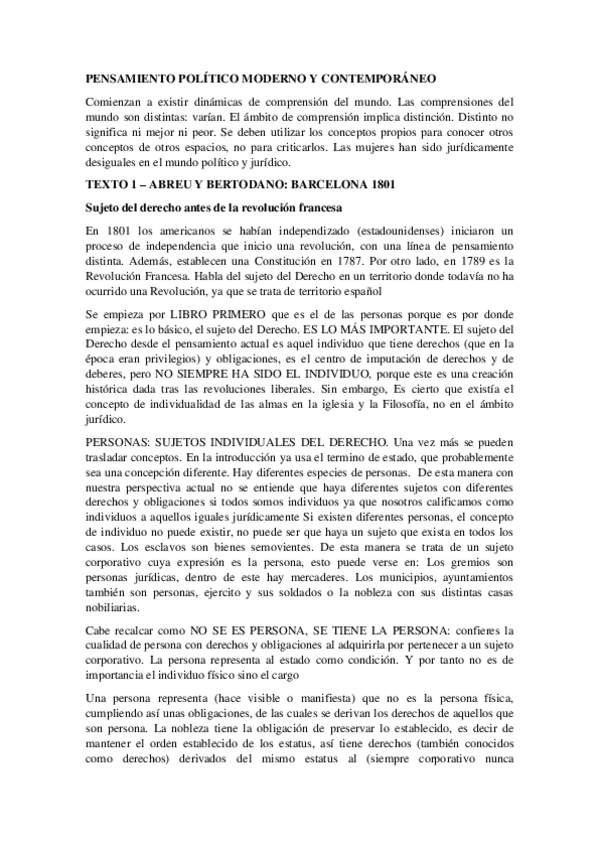 PENSAMIENTO POLÍTICO MODERNO Y CONTEMPORÁNEO

Comienzan a existir dinámicas de comprensión del mundo. Las comprensiones del mundo son distintas: varían. El ámbito de comprensión implica distinción. Distinto no significa ni mejor ni peor. Se deben utilizar los conceptos propios para conocer otros conceptos de otros espacios, no para criticarlos. Las mujeres han sido jurídicamente desiguales en el mundo político y jurídico.

TEXTO 1 – ABREU Y BERTODANO: BARCELONA 1801

Sujeto del derecho antes de la revolución francesa

En 1801 los americanos se habían independizado (estadounidenses) iniciaron un proceso de independencia que inicio una revolución, con una línea de pensamiento distinta. Además, establecen una Constitución en 1787. Por otro lado, en 1789 es la Revolución Francesa. Habla del sujeto del Derecho en un territorio donde todavía no ha ocurrido una Revolución, ya que se trata de territorio español

Se empieza por LIBRO PRIMERO que es el de las personas porque es por donde empieza: es lo básico, el sujeto del Derecho. ES LO MÁS IMPORTANTE. El sujeto del Derecho desde el pensamiento actual es aquel individuo que tiene derechos (que en la época eran privilegios) y obligaciones, es el centro de imputación de derechos y de deberes, pero NO SIEMPRE HA SIDO EL INDIVIDUO, porque este es una creación histórica dada tras las revoluciones liberales. Sin embargo, Es cierto que existía el concepto de individualidad de las almas en la iglesia y la Filosofía, no en el ámbito jurídico.

PERSONAS: SUJETOS INDIVIDUALES DEL DERECHO. Una vez más se pueden trasladar conceptos. En la introducción ya usa el termino de estado, que probablemente sea una concepción diferente. Hay diferentes especies de personas. De esta manera con nuestra perspectiva actual no se entiende que haya diferentes sujetos con diferentes derechos y obligaciones si todos somos individuos ya que nosotros calificamos como individuos a aquellos iguales jurídicamente Si existen diferentes personas, el concepto de individuo no puede existir, no puede ser que haya un sujeto que exista en todos los casos. Los esclavos son bienes semovientes. De esta manera se trata de un sujeto corporativo cuya expresión es la persona, esto puede verse en: Los gremios son personas jurídicas, dentro de este hay mercaderes. Los municipios, ayuntamientos también son personas, ejercito y sus soldados o la nobleza con sus distintas casas nobiliarias.

Cabe recalcar como NO SE ES PERSONA, SE TIENE LA PERSONA: confieres la cualidad de persona con derechos y obligaciones al adquirirla por pertenecer a un sujeto corporativo. La persona representa al estado como condición. Y por tanto no es de importancia el individuo físico sino el cargo

Una persona representa (hace visible o manifiesta) que no es la persona física, cumpliendo así unas obligaciones, de las cuales se derivan los derechos de aquellos que son persona. La nobleza tiene la obligación de preservar lo establecido, es decir de mantener el orden establecido de los estatus, así tiene derechos (también conocidos como derechos) derivados del mismo estatus al (siempre corporativo nunca